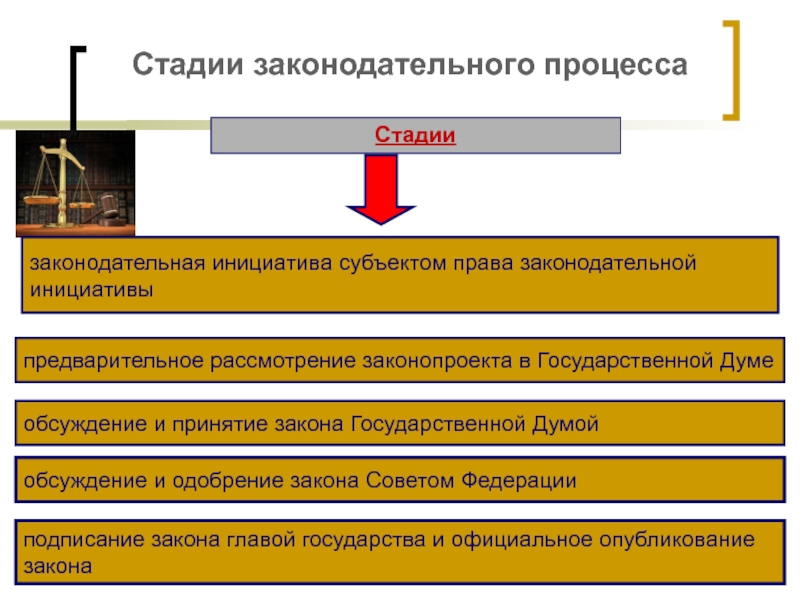 Стадии законодательного процесса

Стадии

законодательная инициатива субъектом права законодательной инициативы

предварительное рассмотрение законопроекта в Государственной Думе

обсуждение и принятие закона Государственной Думой

обсуждение и одобрение закона Советом Федерации

подписание закона главой государства и официальное опубликование закона